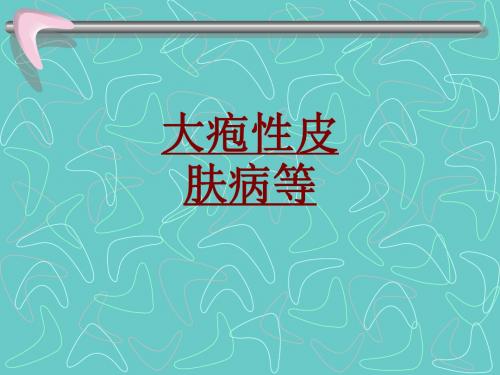 大疱性皮肤病等